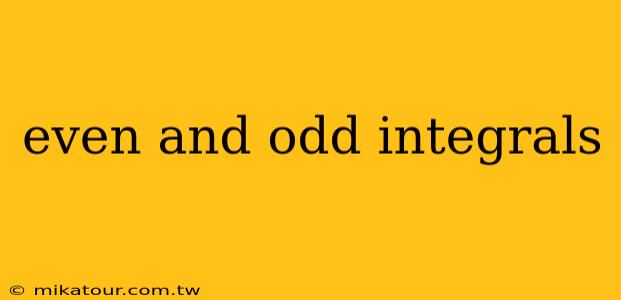 even and odd integrals

© mikatour.com.tw